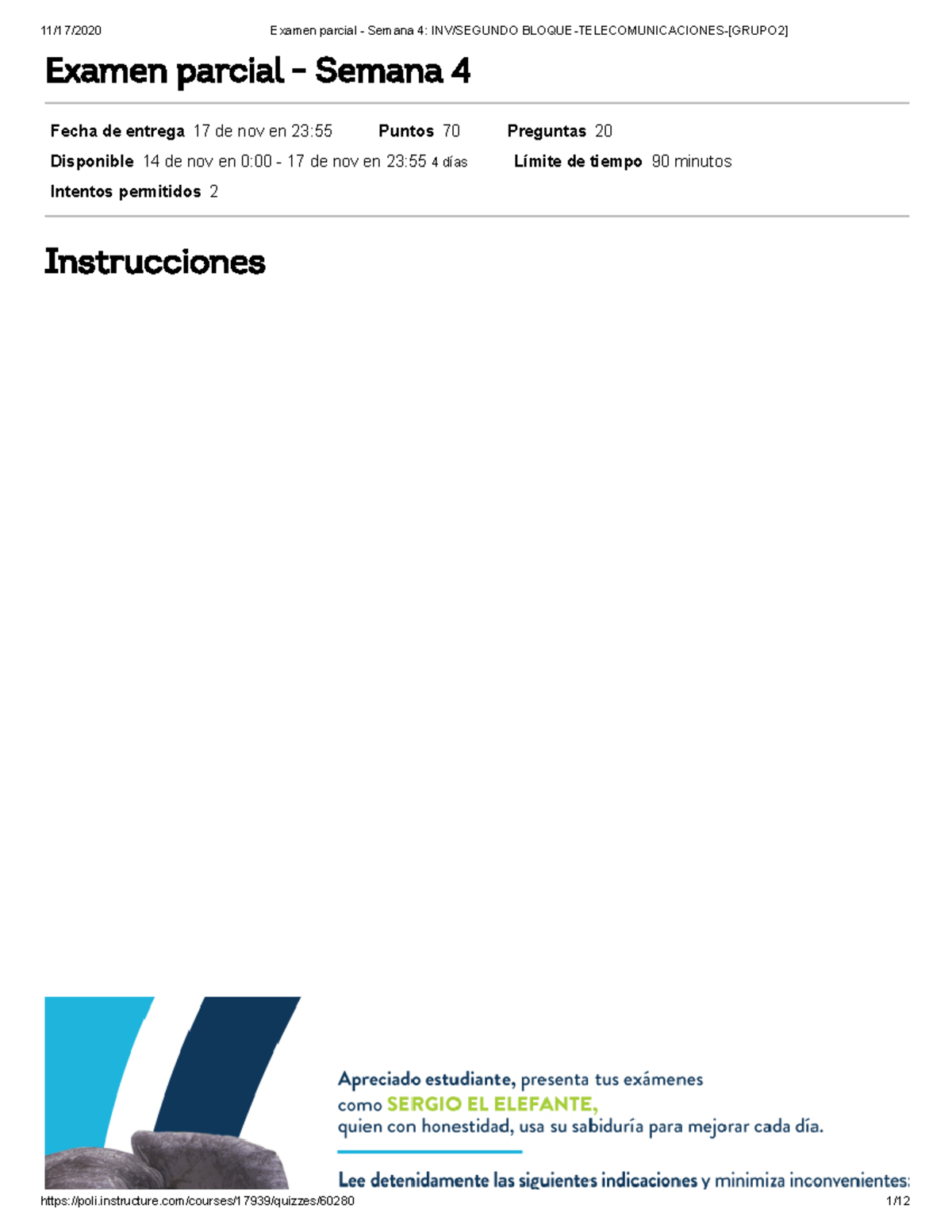 11/17/2020 Examen parcial - Semana 4: INV/SEGUNDO BLOQUE-TELECOMUNICACIONES-[GRUPO2]

Examen parcial - Semana 4

Fecha de entrega 17 de nov en 23:55 Puntos 70 Preguntas 20
Disponible 14 de nov en 0:00 - 17 de nov en 23:55 4 días Límite de tiempo 90 minutos
Intentos permitidos 2

Instrucciones

Apreciado estudiante, presenta tus exámenes como SERGIO EL ELEFANTE, quien con honestidad, usa su sabiduría para mejorar cada día.

Lee detenidamente las siguientes indicaciones y minimiza inconvenientes:

https://poli.instructure.com/courses/17939/quizzes/60280 1/12